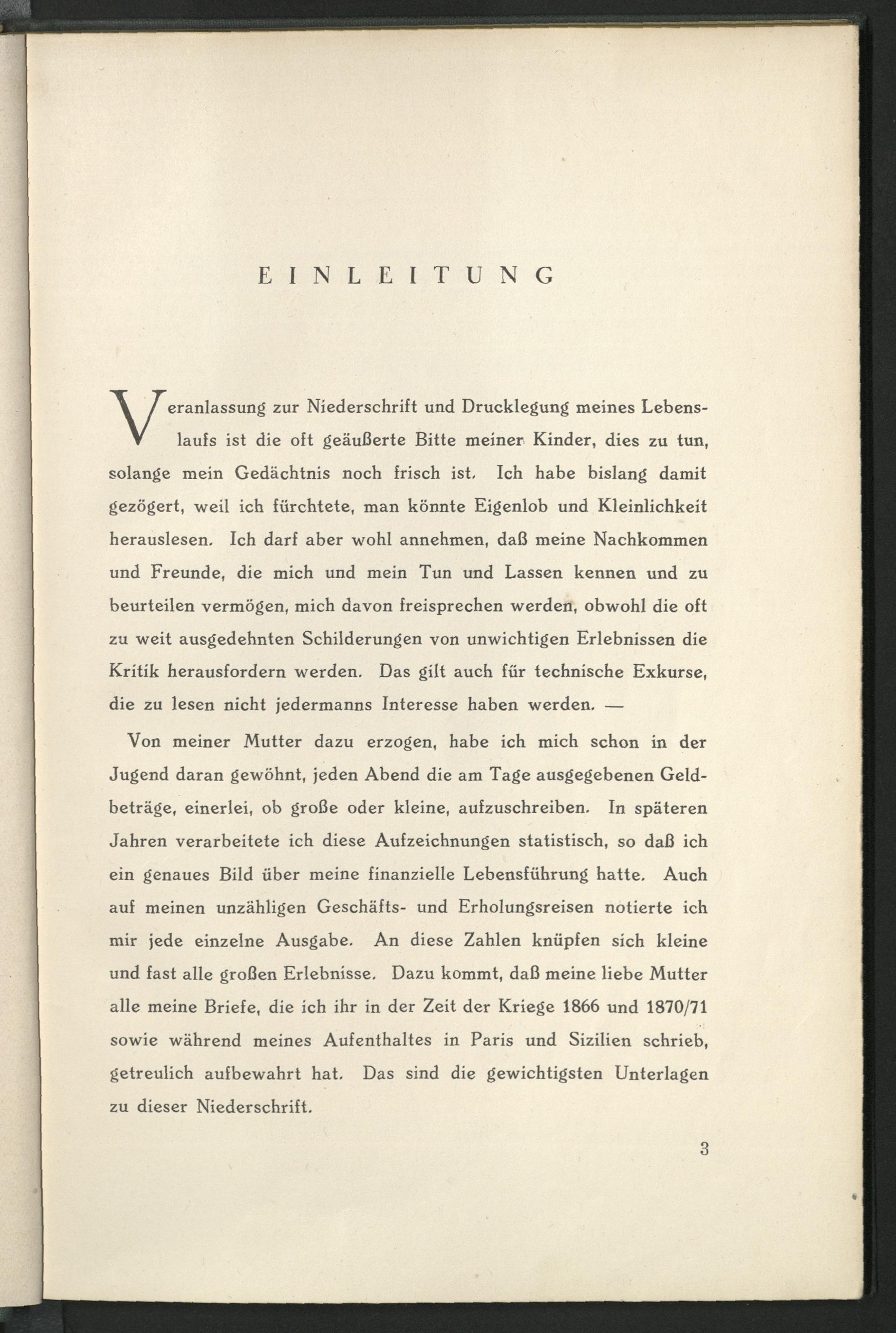 EINLEITUNG

Veranlassung zur Niederschrift und Drucklegung meines Lebenslaufs ist die oft geäußerte Bitte meiner Kinder, dies zu tun, solange mein Gedächtnis noch frisch ist. Ich habe bislang damit gezögert, weil ich fürchtete, man könnte Eigenlob und Kleinlichkeit herauslesen. Ich darf aber wohl annehmen, daß meine Nachkommen und Freunde, die mich und mein Tun und Lassen kennen und zu beurteilen vermögen, mich davon freisprechen werden, obwohl die oft zu weit ausgedehnten Schilderungen von unwichtigen Erlebnissen die Kritik herausfordern werden. Das gilt auch für technische Exkurse, die zu lesen nicht jedermanns Interesse haben werden. —

Von meiner Mutter dazu erzogen, habe ich mich schon in der Jugend daran gewöhnt, jeden Abend die am Tage ausgegebenen Geldbeträge, einerlei, ob große oder kleine, aufzuschreiben. In späteren Jahren verarbeitete ich diese Aufzeichnungen statistisch, so daß ich ein genaues Bild über meine finanzielle Lebensführung hatte. Auch auf meinen unzähligen Geschäfts- und Erholungsreisen notierte ich mir jede einzelne Ausgabe. An diese Zahlen knüpfen sich kleine und fast alle großen Erlebnisse. Dazu kommt, daß meine liebe Mutter alle meine Briefe, die ich ihr in der Zeit der Kriege 1866 und 1870/71 sowie während meines Aufenthaltes in Paris und Sizilien schrieb, getreulich aufbewahrt hat. Das sind die gewichtigsten Unterlagen zu dieser Niederschrift.

3